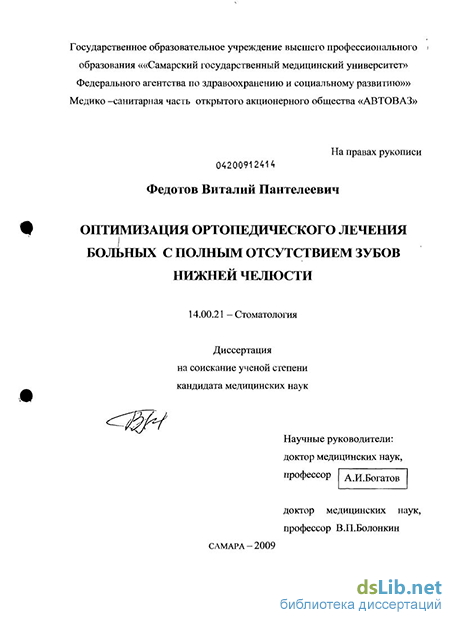 Государственное образовательное учреждение высшего профессионального образования ««Самарский государственный медицинский университет» Федерального агентства по здравоохранению и социальному развитию»» Медико –санитарная часть открытого акционерного общества «АВТОВАЗ»

На правах рукописи

04200912414

Федотов Виталий Пантелеевич

ОПТИМИЗАЦИЯ ОРТОПЕДИЧЕСКОГО ЛЕЧЕНИЯ БОЛЬНЫХ С ПОЛНЫМ ОТСУТСТВИЕМ ЗУБОВ НИЖНЕЙ ЧЕЛЮСТИ

14.00.21 – Стоматология

Диссертация
на соискание ученой степени
кандидата медицинских наук

Научные руководители:
доктор медицинских наук,
профессор А.И.Богатов

доктор медицинских наук,
профессор В.П.Болонкин

САМАРА – 2009

dsLib.net
библиотека диссертаций